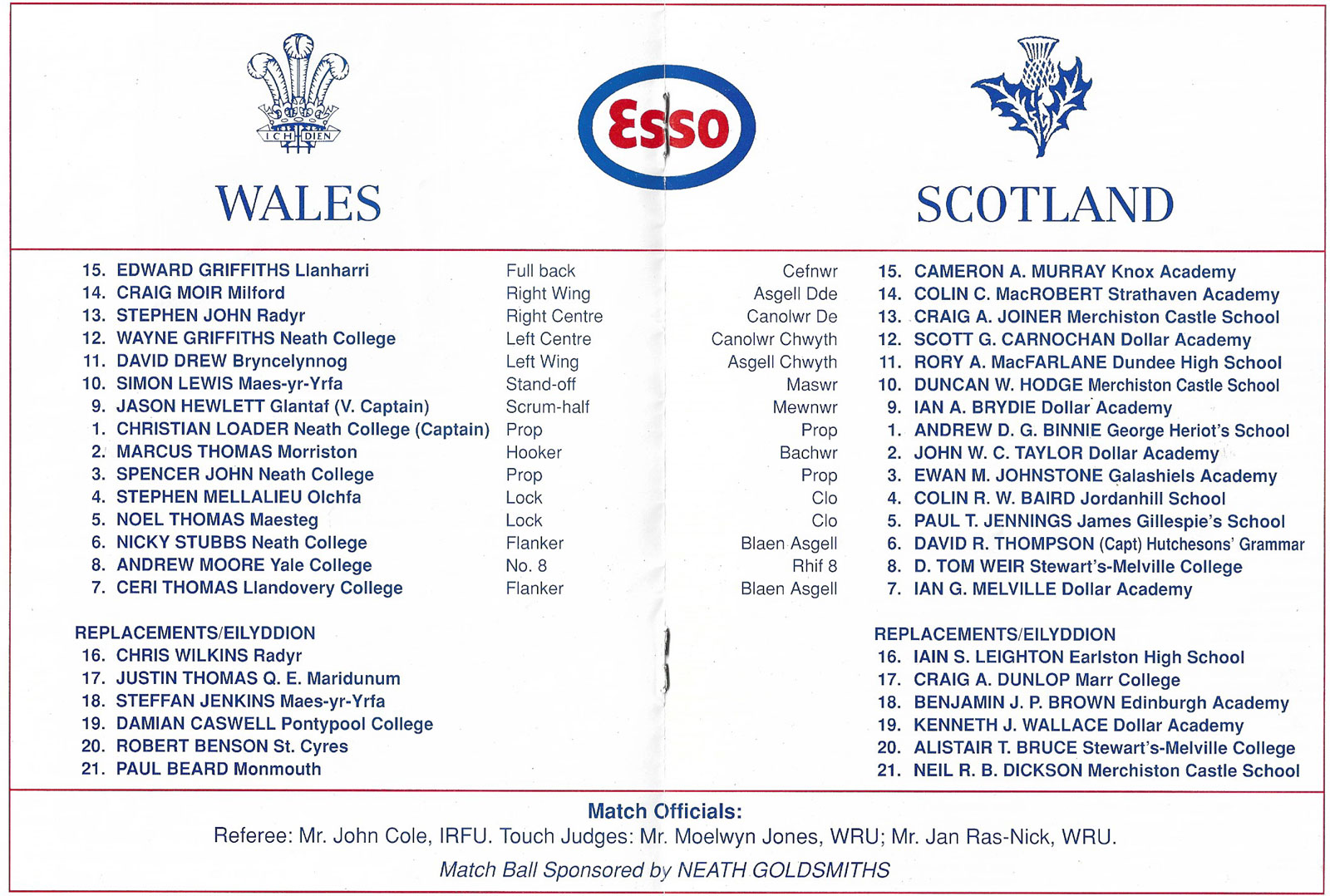 ICH DIEN

WALES

Esso

SCOTLAND

15. EDWARD GRIFFITHS Llanharri
14. CRAIG MOIR Milford
13. STEPHEN JOHN Radyr
12. WAYNE GRIFFITHS Neath College
11. DAVID DREW Bryncelynnog
10. SIMON LEWIS Maes-yr-Yrfa
9. JASON HEWLETT Glantaf (V. Captain)
1. CHRISTIAN LOADER Neath College (Captain)
2. MARCUS THOMAS Morriston
3. SPENCER JOHN Neath College
4. STEPHEN MELLALIEU Olchfa
5. NOEL THOMAS Maesteg
6. NICKY STUBBS Neath College
8. ANDREW MOORE Yale College
7. CERI THOMAS Llandovery College

REPLACEMENTS/EILYDDION
16. CHRIS WILKINS Radyr
17. JUSTIN THOMAS Q. E. Maridunum
18. STEFFAN JENKINS Maes-yr-Yrfa
19. DAMIAN CASWELL Pontypool College
20. ROBERT BENSON St. Cyres
21. PAUL BEARD Monmouth

Full back
Right Wing
Right Centre
Left Centre
Left Wing
Stand-off
Scrum-half
Prop
Hooker
Prop
Lock
Lock
Flanker
No. 8
Flanker

Cefnwr
Asgell Dde
Canolwr De
Canolwr Chwyth
Asgell Chwyth
Maswr
Mewnwr
Prop
Bachwr
Prop
Clo
Clo
Blaen Asgell
Rhif 8
Blaen Asgell

15. CAMERON A. MURRAY Knox Academy
14. COLIN C. MacROBERT Strathaven Academy
13. CRAIG A. JOINER Merchiston Castle School
12. SCOTT G. CARNOCHAN Dollar Academy
11. RORY A. MacFARLANE Dundee High School
10. DUNCAN W. HODGE Merchiston Castle School
9. IAN A. BRYDIE Dollar Academy
1. ANDREW D. G. BINNIE George Heriot's School
2. JOHN W. C. TAYLOR Dollar Academy
3. EWAN M. JOHNSTONE Galashiels Academy
4. COLIN R. W. BAIRD Jordanhill School
5. PAUL T. JENNINGS James Gillespie's School
6. DAVID R. THOMPSON (Capt) Hutchesons' Grammar
8. D. TOM WEIR Stewart's-Melville College
7. IAN G. MELVILLE Dollar Academy

REPLACEMENTS/EILYDDION
16. IAIN S. LEIGHTON Earlston High School
17. CRAIG A. DUNLOP Marr College
18. BENJAMIN J. P. BROWN Edinburgh Academy
19. KENNETH J. WALLACE Dollar Academy
20. ALISTAIR T. BRUCE Stewart's-Melville College
21. NEIL R. B. DICKSON Merchiston Castle School

Match Officials:
Referee: Mr. John Cole, IRFU. Touch Judges: Mr. Moelwyn Jones, WRU; Mr. Jan Ras-Nick, WRU.
Match Ball Sponsored by NEATH GOLDSMITHS